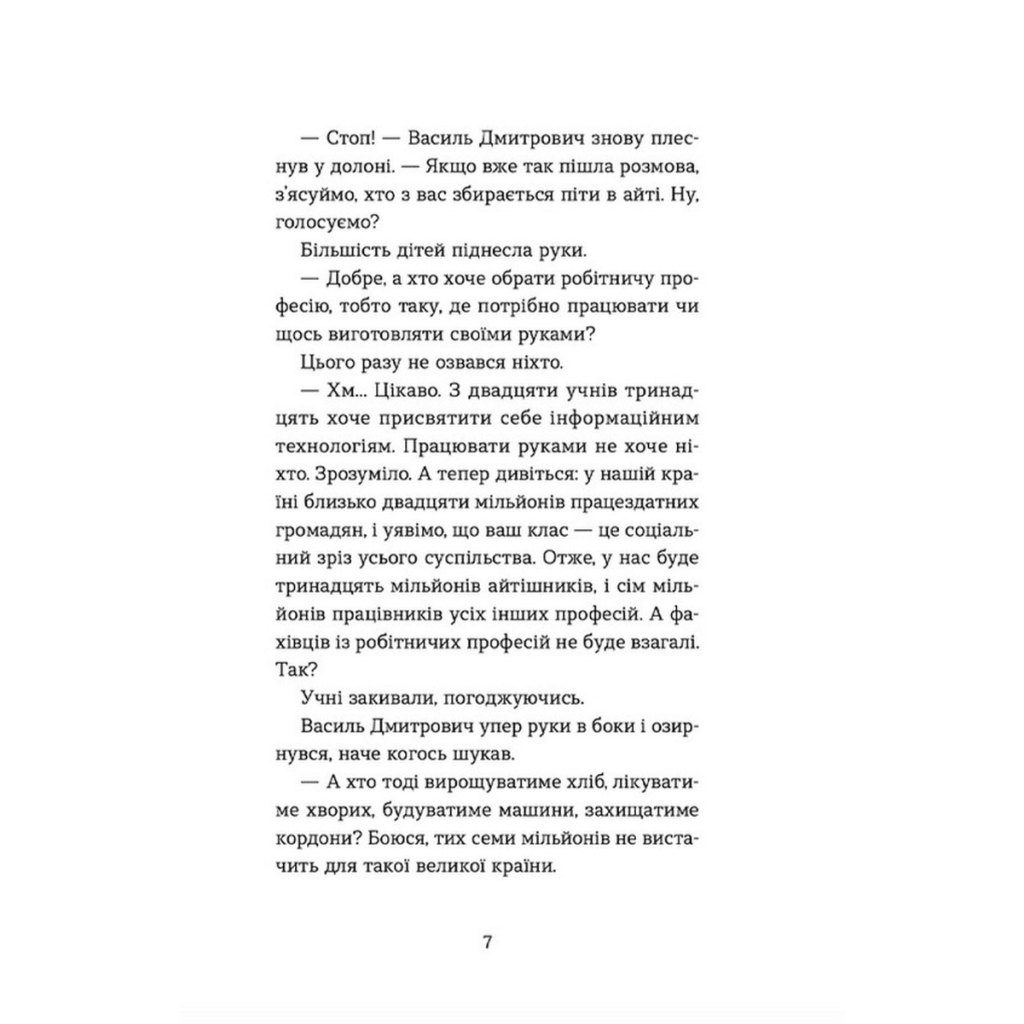 — Стоп! — Василь Дмитрович знову плеснув у долоні. — Якщо вже так пішла розмова, з'ясуймо, хто з вас збирається піти в айті. Ну, голосуємо?

Більшість дітей піднесла руки.

— Добре, а хто хоче обрати робітничу професію, тобто таку, де потрібно працювати чи щось виготовляти своїми руками?

Цього разу не озвався ніхто.

— Хм... Цікаво. З двадцяти учнів тринадцять хоче присвятити себе інформаційним технологіям. Працювати руками не хоче ніхто. Зрозуміло. А тепер дивіться: у нашій країні близько двадцяти мільйонів працездатних громадян, і уявімо, що ваш клас — це соціальний зріз усього суспільства. Отже, у нас буде тринадцять мільйонів айтішників, і сім мільйонів працівників усіх інших професій. А фахівців із робітничих професій не буде взагалі. Так?

Учні закивали, погоджуючись.

Василь Дмитрович упер руки в боки і озирнувся, наче когось шукав.

— А хто тоді вирощуватиме хліб, лікуватиме хворих, будуватиме машини, захищатиме кордони? Боюся, тих семи мільйонів не вистачить для такої великої країни.

7